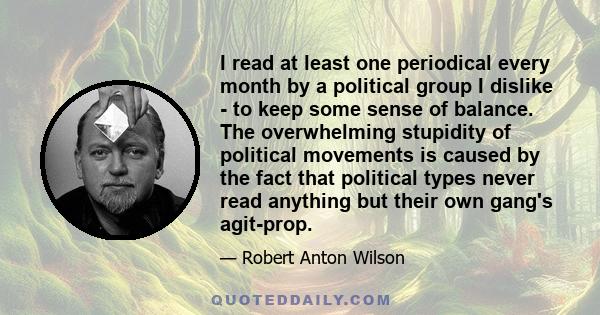 I read at least one periodical every month by a political group I dislike - to keep some sense of balance. The overwhelming stupidity of political movements is caused by the fact that political types never read anything but their own gang's agit-prop.

— Robert Anton Wilson

QUOTEDDAILY.COM